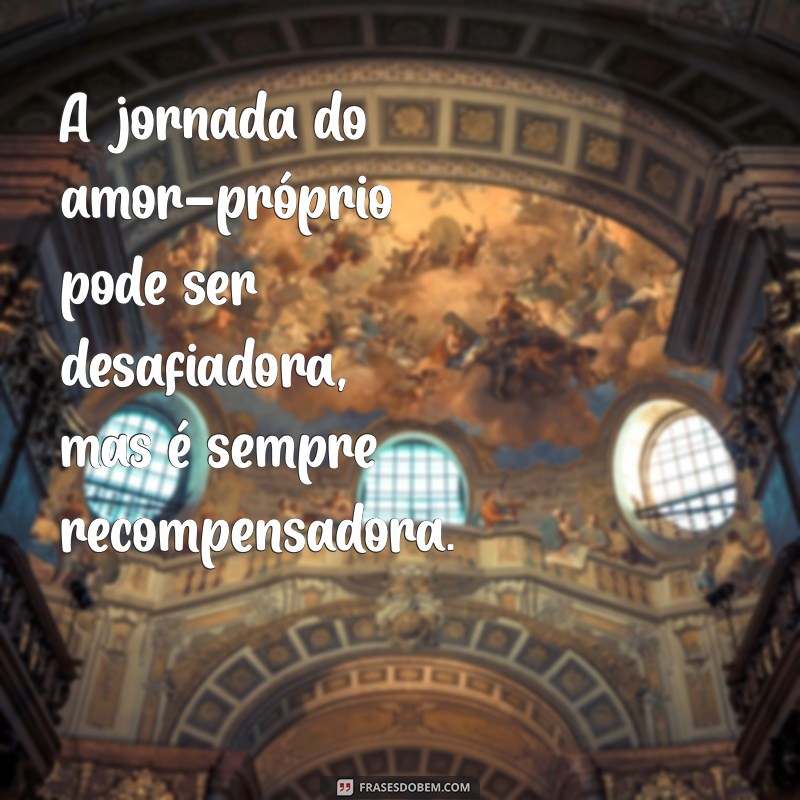 A jornada do amor-próprio pode ser desafiadora, mas é sempre recompensadora.

FRASESDOBEM.COM